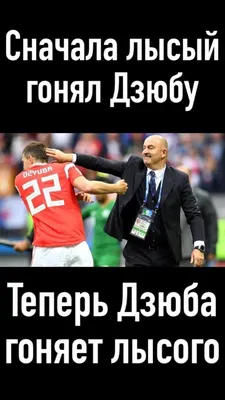 Сначала лысый гонял Дзюбу

DZYUBA
22

Теперь Дзюба гоняет лысого